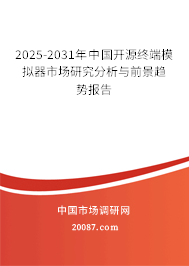 2025-2031年中国开源终端模拟器市场研究分析与前景趋势报告

中国市场调研网

20087.com